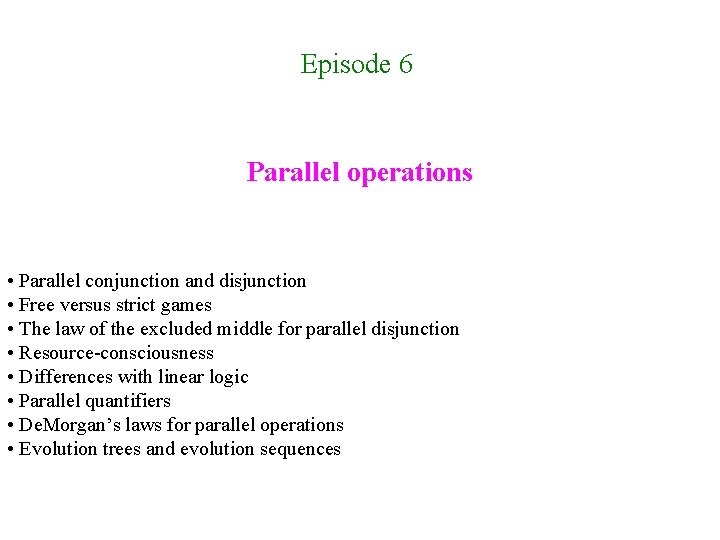 Episode 6

Parallel operations

• Parallel conjunction and disjunction
• Free versus strict games
• The law of the excluded middle for parallel disjunction
• Resource-consciousness
• Differences with linear logic
• Parallel quantifiers
• DeMorgan's laws for parallel operations
• Evolution trees and evolution sequences